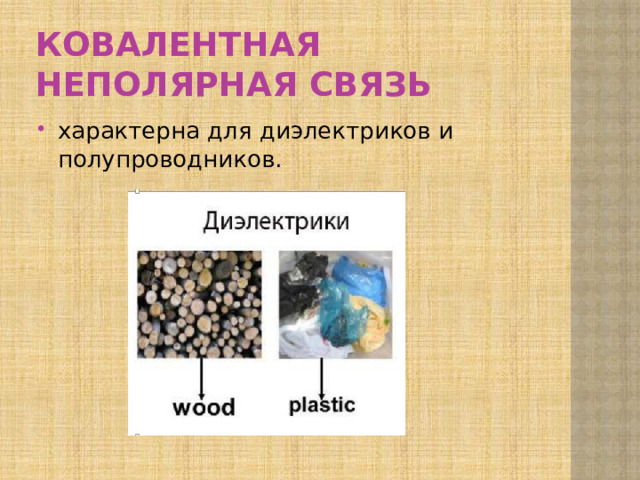 КОВАЛЕНТНАЯ НЕПОЛЯРНАЯ СВЯЗЬ

• характерна для диэлектриков и полупроводников.

Диэлектрики

wood

plastic